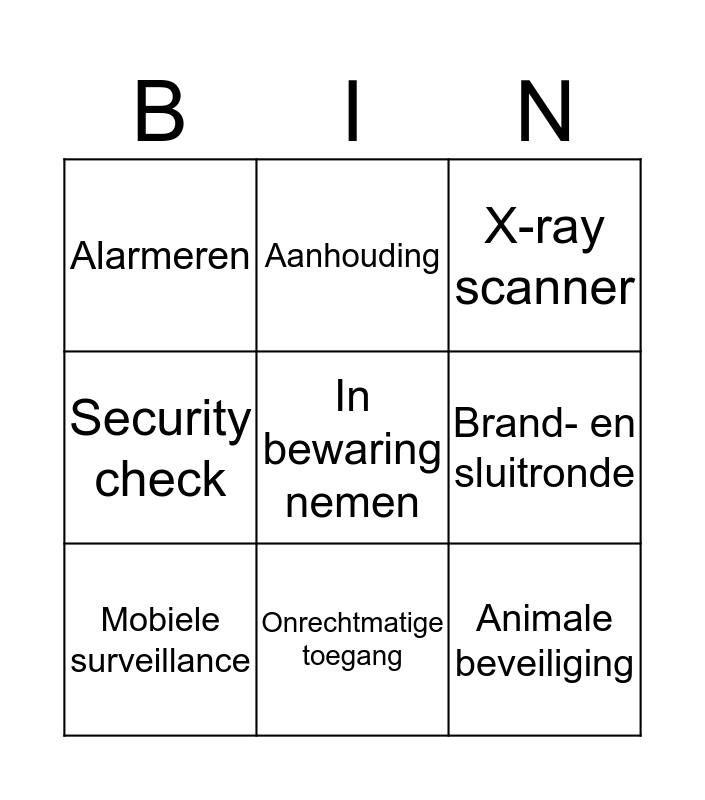 | B | I | N |
|---|---|---|
| Alarmeren | Aanhouding | X-ray scanner |
| Security check | In bewaring nemen | Brand- en sluitronde |
| Mobiele surveillance | Onrechtmatige toegang | Animale beveiliging |